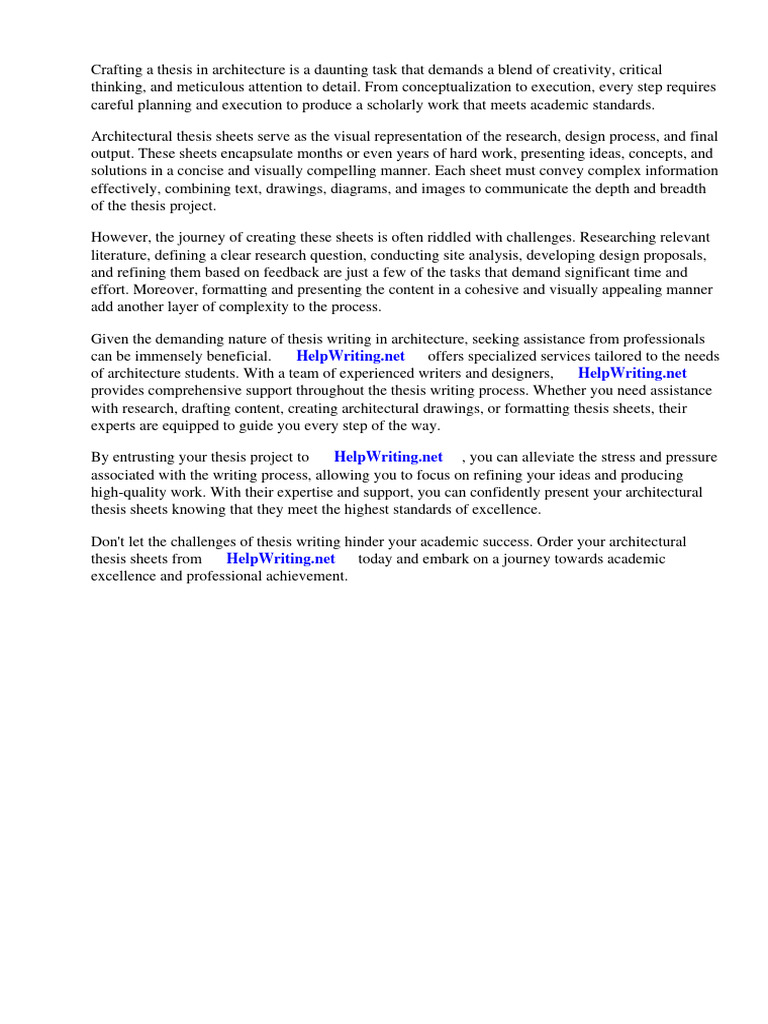 Crafting a thesis in architecture is a daunting task that demands a blend of creativity, critical thinking, and meticulous attention to detail. From conceptualization to execution, every step requires careful planning and execution to produce a scholarly work that meets academic standards.

Architectural thesis sheets serve as the visual representation of the research, design process, and final output. These sheets encapsulate months or even years of hard work, presenting ideas, concepts, and solutions in a concise and visually compelling manner. Each sheet must convey complex information effectively, combining text, drawings, diagrams, and images to communicate the depth and breadth of the thesis project.

However, the journey of creating these sheets is often riddled with challenges. Researching relevant literature, defining a clear research question, conducting site analysis, developing design proposals, and refining them based on feedback are just a few of the tasks that demand significant time and effort. Moreover, formatting and presenting the content in a cohesive and visually appealing manner add another layer of complexity to the process.

Given the demanding nature of thesis writing in architecture, seeking assistance from professionals can be immensely beneficial. HelpWriting.net offers specialized services tailored to the needs of architecture students. With a team of experienced writers and designers, HelpWriting.net provides comprehensive support throughout the thesis writing process. Whether you need assistance with research, drafting content, creating architectural drawings, or formatting thesis sheets, their experts are equipped to guide you every step of the way.

By entrusting your thesis project to HelpWriting.net , you can alleviate the stress and pressure associated with the writing process, allowing you to focus on refining your ideas and producing high-quality work. With their expertise and support, you can confidently present your architectural thesis sheets knowing that they meet the highest standards of excellence.

Don't let the challenges of thesis writing hinder your academic success. Order your architectural thesis sheets from HelpWriting.net today and embark on a journey towards academic excellence and professional achievement.